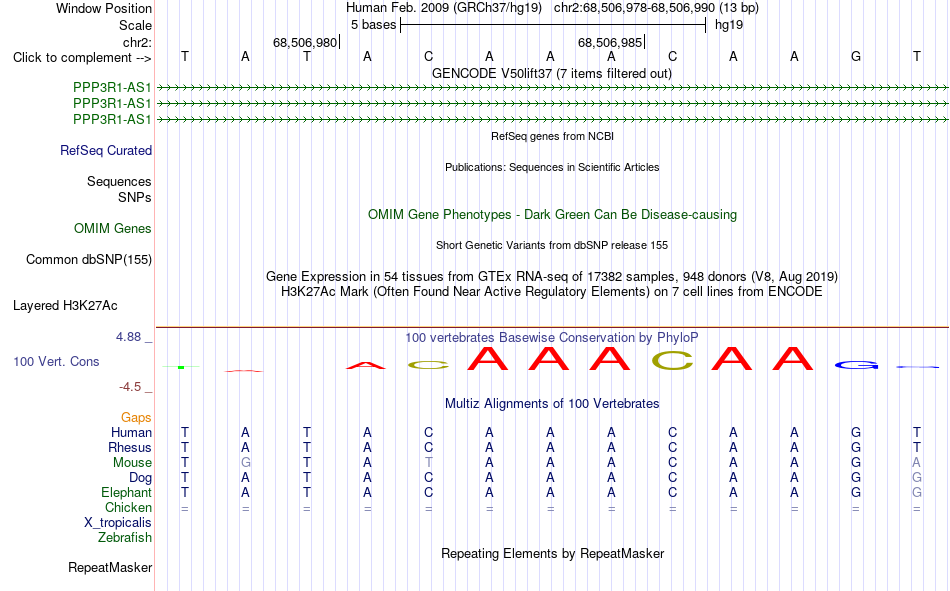 Window Position Human Feb. 2009 (GRCh37/hg19) chr2:68,506,978-68,506,990 (13 bp)
Scale 5 bases hg19
chr2: 68,506,980 68,506,985
Click to complement --> T A T A C A A A C A A G T
GENCODE V50lift37 (7 items filtered out)
PPP3R1-AS1
PPP3R1-AS1
PPP3R1-AS1
RefSeq genes from NCBI
RefSeq Curated
Publications: Sequences in Scientific Articles
Sequences
SNPs
OMIM Gene Phenotypes - Dark Green Can Be Disease-causing
OMIM Genes
Short Genetic Variants from dbSNP release 155
Common dbSNP(155)
Gene Expression in 54 tissues from GTEx RNA-seq of 17382 samples, 948 donors (V8, Aug 2019)
H3K27Ac Mark (Often Found Near Active Regulatory Elements) on 7 cell lines from ENCODE
Layered H3K27Ac
4.88 _ 100 vertebrates Basewise Conservation by PhyloP
100 Vert. Cons A C A A A C A A G
-4.5 _
Gaps
Multiz Alignments of 100 Vertebrates
Human T A T A C A A A C A A G T
Rhesus T A T A C A A A C A A G T
Mouse T G T A T A A A C A A G A
Dog T A T A C A A A C A A G G
Elephant T A T A C A A A C A A G G
Chicken = = = = = = = = = = = = =
X_tropicalis
Zebrafish
Repeating Elements by RepeatMasker
RepeatMasker